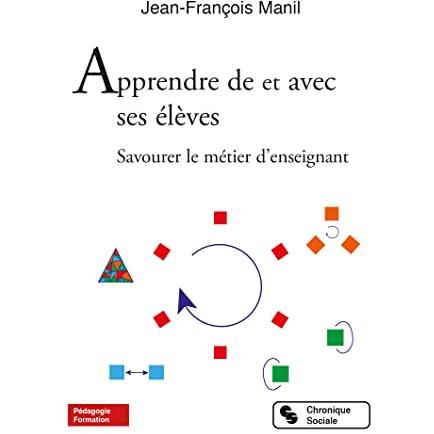 Jean-François Manil

Apprendre de et avec ses élèves

Savourer le métier d'enseignant

Pédagogie Formation

Chronique Sociale